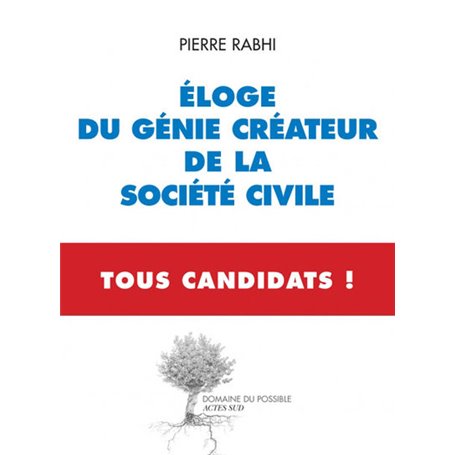 PIERRE RABHI

ÉLOGE
DU GÉNIE CRÉATEUR
DE LA
SOCIÉTÉ CIVILE

TOUS CANDIDATS !

DOMAINE DU POSSIBLE
ACTES SUD